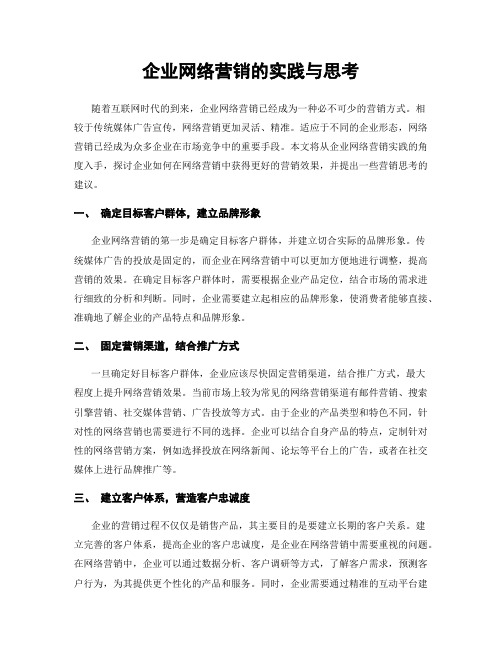 企业网络营销的实践与思考

随着互联网时代的到来，企业网络营销已经成为一种必不可少的营销方式。相较于传统媒体广告宣传，网络营销更加灵活、精准。适应于不同的企业形态，网络营销已经成为众多企业在市场竞争中的重要手段。本文将从企业网络营销实践的角度入手，探讨企业如何在网络营销中获得更好的营销效果，并提出一些营销思考的建议。

一、 确定目标客户群体，建立品牌形象

企业网络营销的第一步是确定目标客户群体，并建立切合实际的品牌形象。传统媒体广告的投放是固定的，而企业在网络营销中可以更加方便地进行调整，提高营销的效果。在确定目标客户群体时，需要根据企业产品定位，结合市场的需求进行细致的分析和判断。同时，企业需要建立起相应的品牌形象，使消费者能够直接、准确地了解企业的产品特点和品牌形象。

二、 固定营销渠道，结合推广方式

一旦确定好目标客户群体，企业应该尽快固定营销渠道，结合推广方式，最大程度上提升网络营销效果。当前市场上较为常见的网络营销渠道有邮件营销、搜索引擎营销、社交媒体营销、广告投放等方式。由于企业的产品类型和特色不同，针对性的网络营销也需要进行不同的选择。企业可以结合自身产品的特点，定制针对性的网络营销方案，例如选择投放在网络新闻、论坛等平台上的广告，或者在社交媒体上进行品牌推广等。

三、 建立客户体系，营造客户忠诚度

企业的营销过程不仅仅是销售产品，其主要目的是要建立长期的客户关系。建立完善的客户体系，提高企业的客户忠诚度，是企业在网络营销中需要重视的问题。在网络营销中，企业可以通过数据分析、客户调研等方式，了解客户需求，预测客户行为，为其提供更个性化的产品和服务。同时，企业需要通过精准的互动平台建